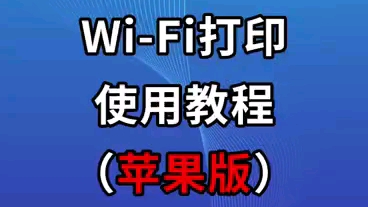 Wi-Fi打印
使用教程
（苹果版）